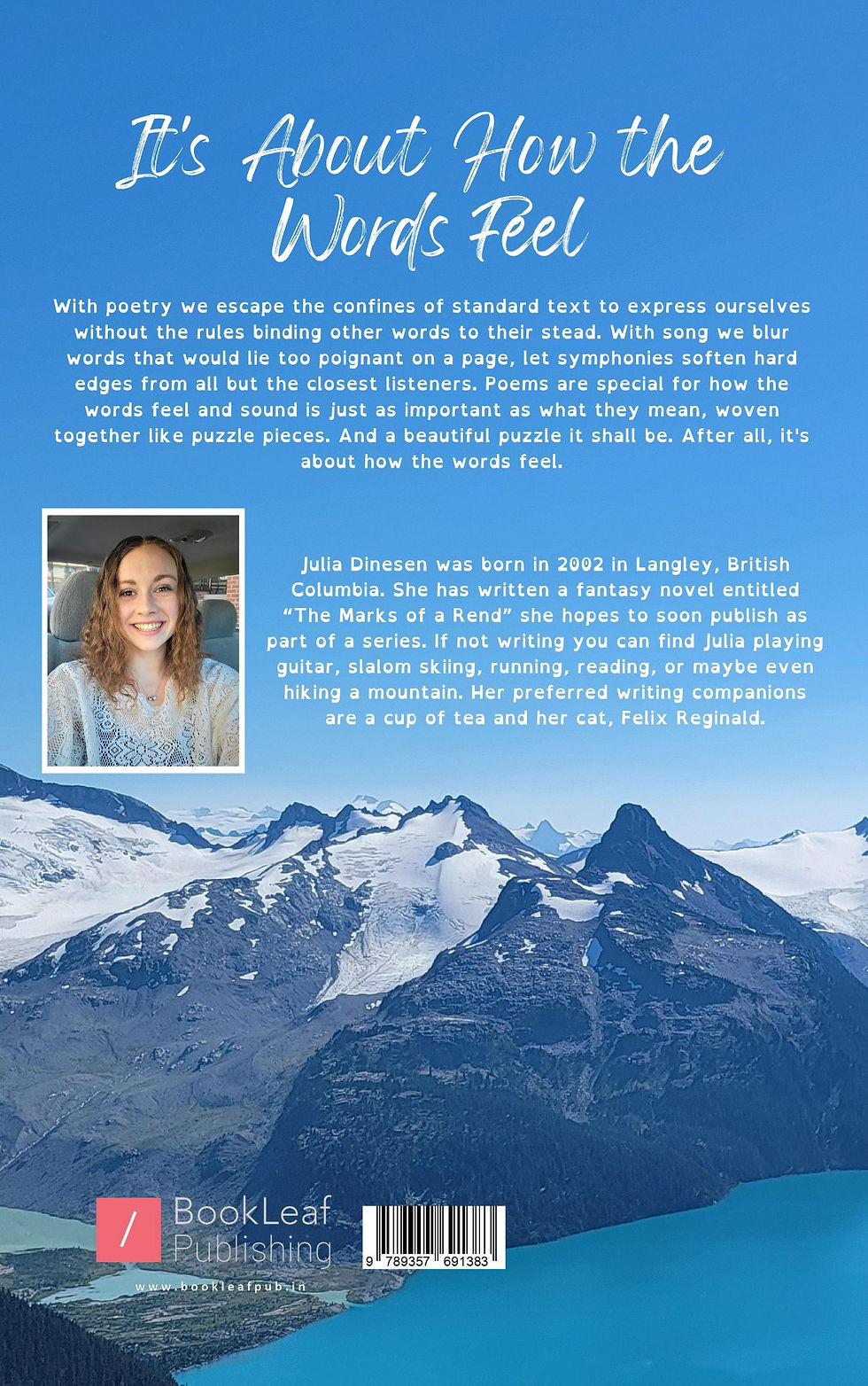 It's About How the Words Feel

With poetry we escape the confines of standard text to express ourselves without the rules binding other words to their stead. With song we blur words that would lie too poignant on a page, let symphonies soften hard edges from all but the closest listeners. Poems are special for how the words feel and sound is just as important as what they mean, woven together like puzzle pieces. And a beautiful puzzle it shall be. After all, it's about how the words feel.

Julia Dinesen was born in 2002 in Langley, British Columbia. She has written a fantasy novel entitled "The Marks of a Rend" she hopes to soon publish as part of a series. If not writing you can find Julia playing guitar, slalom skiing, running, reading, or maybe even hiking a mountain. Her preferred writing companions are a cup of tea and her cat, Felix Reginald.

/ BookLeaf Publishing

www.bookleafpub.in

9 789357 691383